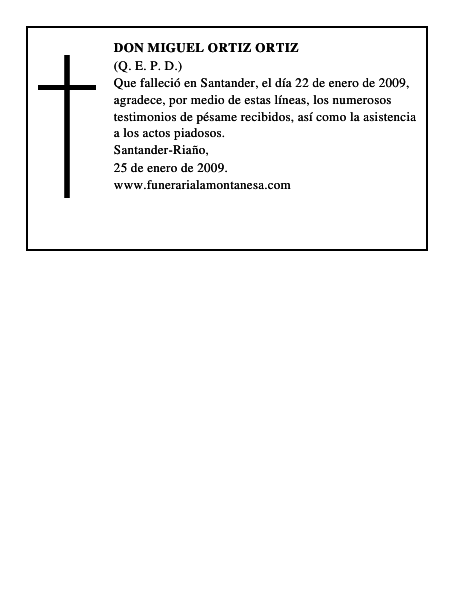 DON MIGUEL ORTIZ ORTIZ
(Q. E. P. D.)
Que falleció en Santander, el día 22 de enero de 2009, agradece, por medio de estas líneas, los numerosos testimonios de pésame recibidos, así como la asistencia a los actos piadosos.
Santander-Riaño,
25 de enero de 2009.
www.funerarialamontanesa.com